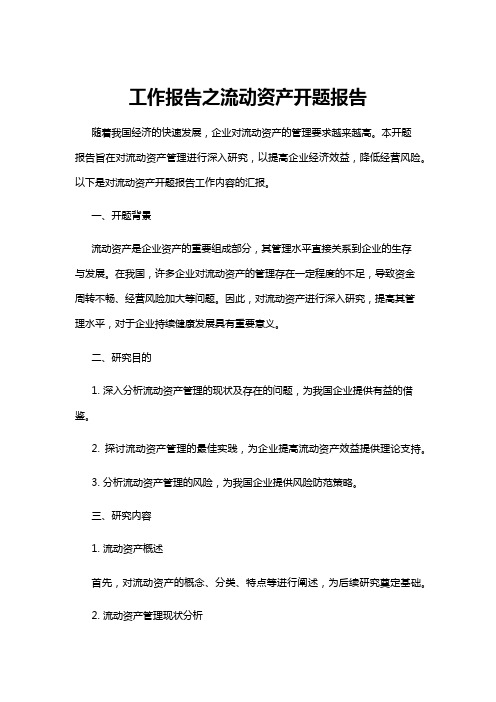 工作报告之流动资产开题报告

随着我国经济的快速发展，企业对流动资产的管理要求越来越高。本开题报告旨在对流动资产管理进行深入研究，以提高企业经济效益，降低经营风险。以下是对流动资产开题报告工作内容的汇报。

一、开题背景

流动资产是企业资产的重要组成部分，其管理水平直接关系到企业的生存与发展。在我国，许多企业对流动资产的管理存在一定程度的不足，导致资金周转不畅、经营风险加大等问题。因此，对流动资产进行深入研究，提高其管理水平，对于企业持续健康发展具有重要意义。

二、研究目的

1. 深入分析流动资产管理的现状及存在的问题，为我国企业提供有益的借鉴。

2. 探讨流动资产管理的最佳实践，为企业提高流动资产效益提供理论支持。

3. 分析流动资产管理的风险，为我国企业提供风险防范策略。

三、研究内容

1. 流动资产概述

首先，对流动资产的概念、分类、特点等进行阐述，为后续研究奠定基础。

2. 流动资产管理现状分析